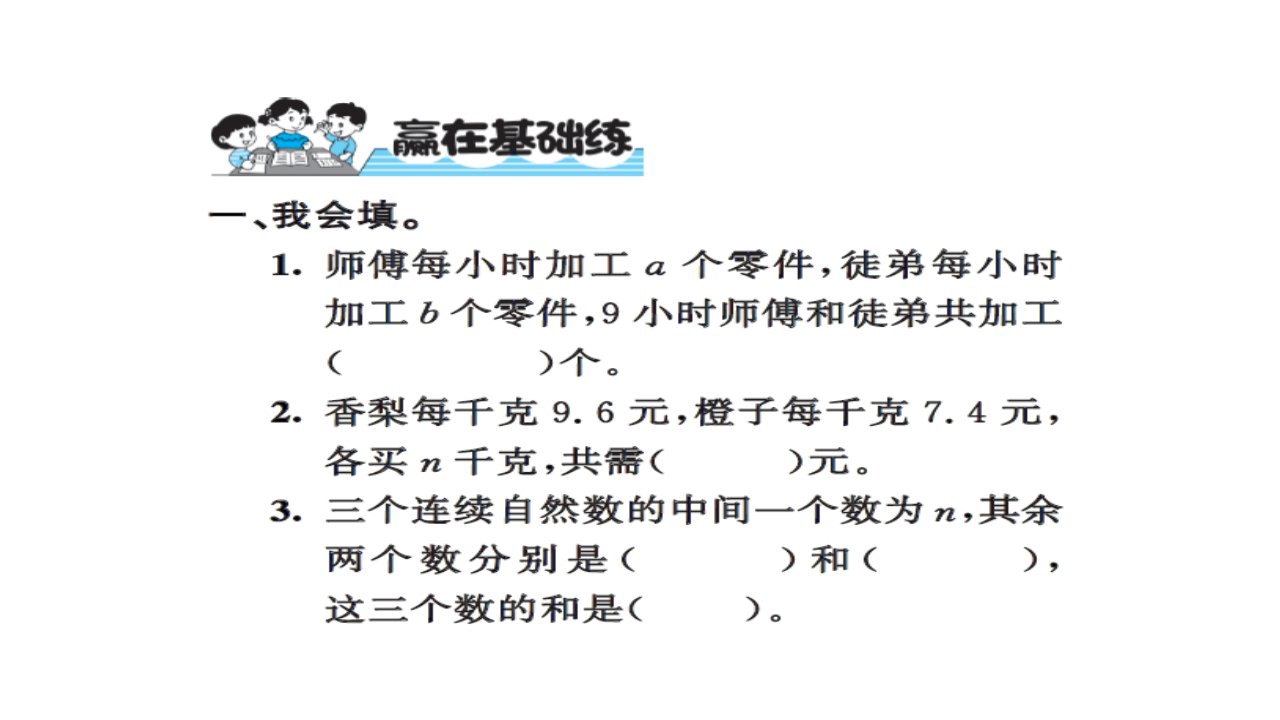 赢在基础练

一、我会填。

1. 师傅每小时加工 $a$ 个零件，徒弟每小时加工 $b$ 个零件，9 小时师傅和徒弟共加工(　　　　)个。

2. 香梨每千克 9.6 元，橙子每千克 7.4 元，各买 $n$ 千克，共需(　　　)元。

3. 三个连续自然数的中间一个数为 $n$，其余两个数分别是(　　　　)和(　　　　)，这三个数的和是(　　　)。